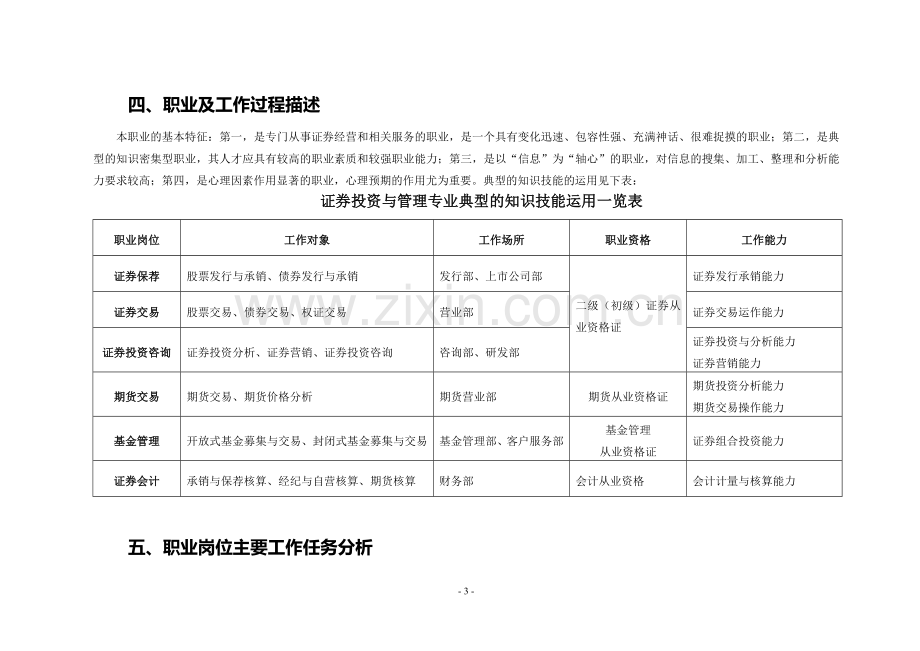 四、职业及工作过程描述

本职业的基本特征：第一，是专门从事证券经营和相关服务的职业，是一个具有变化迅速、包容性强、充满神话、很难捉摸的职业；第二，是典型的知识密集型职业，其人才应具有较高的职业素质和较强职业能力；第三，是以“信息”为“轴心”的职业，对信息的搜集、加工、整理和分析能力要求较高；第四，是心理因素作用显著的职业，心理预期的作用尤为重要。典型的知识技能的运用见下表：

证券投资与管理专业典型的知识技能运用一览表

| 职业岗位 | 工作对象 | 工作场所 | 职业资格 | 工作能力 |
|---|---|---|---|---|
| 证券保荐 | 股票发行与承销、债券发行与承销 | 发行部、上市公司部 | 二级（初级）证券从业资格证 | 证券发行承销能力 |
| 证券交易 | 股票交易、债券交易、权证交易 | 营业部 | | 证券交易运作能力 |
| 证券投资咨询 | 证券投资分析、证券营销、证券投资咨询 | 咨询部、研发部 | | 证券投资与分析能力 证券营销能力 |
| 期货交易 | 期货交易、期货价格分析 | 期货营业部 | 期货从业资格证 | 期货投资分析能力 期货交易操作能力 |
| 基金管理 | 开放式基金募集与交易、封闭式基金募集与交易 | 基金管理部、客户服务部 | 基金管理 从业资格证 | 证券组合投资能力 |
| 证券会计 | 承销与保荐核算、经纪与自营核算、期货核算 | 财务部 | 会计从业资格 | 会计计量与核算能力 |

五、职业岗位主要工作任务分析

- 3 -

www.zixin.com.cn